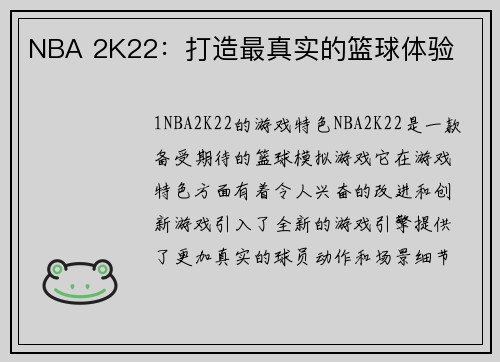 NBA 2K22：打造最真实的篮球体验

1NBA2K22的游戏特色NBA2K22是一款备受期待的篮球模拟游戏它在游戏特色方面有着令人兴奋的改进和创新游戏引入了全新的游戏引擎提供了更加真实的球员动作和场景细节